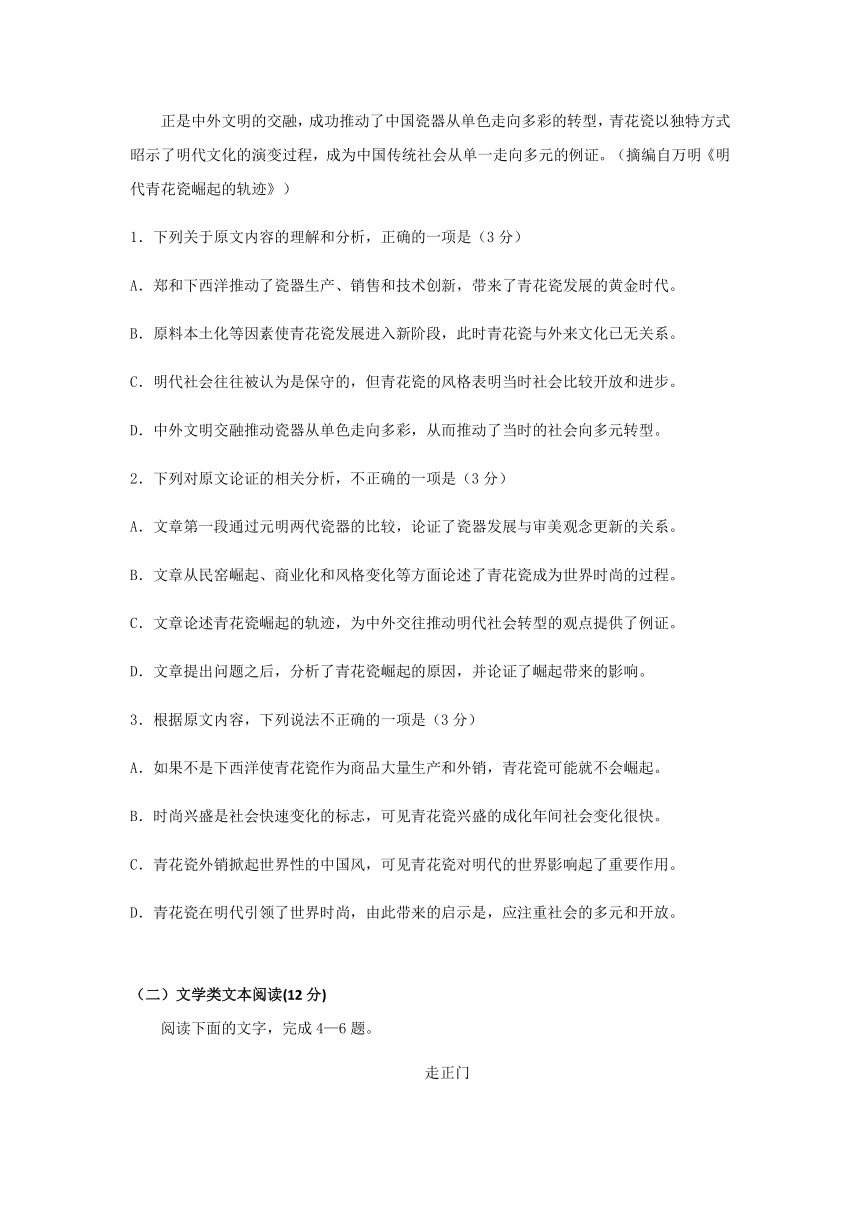 正是中外文明的交融，成功推动了中国瓷器从单色走向多彩的转型，青花瓷以独特方式昭示了明代文化的演变过程，成为中国传统社会从单一走向多元的例证。（摘编自万明《明代青花瓷崛起的轨迹》）

1．下列关于原文内容的理解和分析，正确的一项是（3 分）

A．郑和下西洋推动了瓷器生产、销售和技术创新，带来了青花瓷发展的黄金时代。

B．原料本土化等因素使青花瓷发展进入新阶段，此时青花瓷与外来文化已无关系。

C．明代社会往往被认为是保守的，但青花瓷的风格表明当时社会比较开放和进步。

D．中外文明交融推动瓷器从单色走向多彩，从而推动了当时的社会向多元转型。

2．下列对原文论证的相关分析，不正确的一项是（3 分）

A．文章第一段通过元明两代瓷器的比较，论证了瓷器发展与审美观念更新的关系。

B．文章从民窑崛起、商业化和风格变化等方面论述了青花瓷成为世界时尚的过程。

C．文章论述青花瓷崛起的轨迹，为中外交往推动明代社会转型的观点提供了例证。

D．文章提出问题之后，分析了青花瓷崛起的原因，并论证了崛起带来的影响。

3．根据原文内容，下列说法不正确的一项是（3 分）

A．如果不是下西洋使青花瓷作为商品大量生产和外销，青花瓷可能就不会崛起。

B．时尚兴盛是社会快速变化的标志，可见青花瓷兴盛的成化年间社会变化很快。

C．青花瓷外销掀起世界性的中国风，可见青花瓷对明代的世界影响起了重要作用。

D．青花瓷在明代引领了世界时尚，由此带来的启示是，应注重社会的多元和开放。

（二）文学类文本阅读(12 分)

阅读下面的文字，完成 4—6 题。

走正门